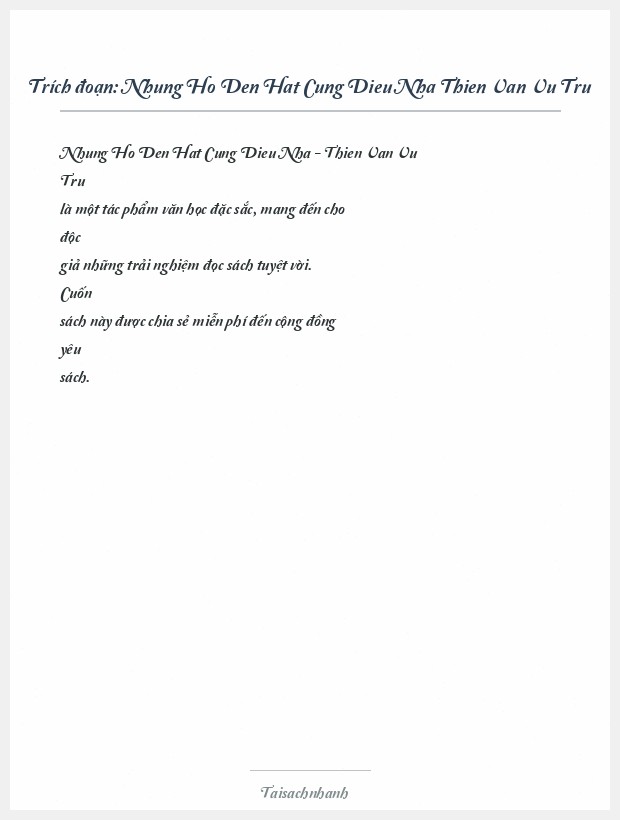 Trích đoạn: Nhung Ho Den Hat Cung Dieu Nha Thien Van Vu Tru

Nhung Ho Den Hat Cung Dieu Nha - Thien Van Vu Tru là một tác phẩm văn học đặc sắc, mang đến cho độc giả những trải nghiệm đọc sách tuyệt vời. Cuốn sách này được chia sẻ miễn phí đến cộng đồng yêu sách.

Taisachnhanh